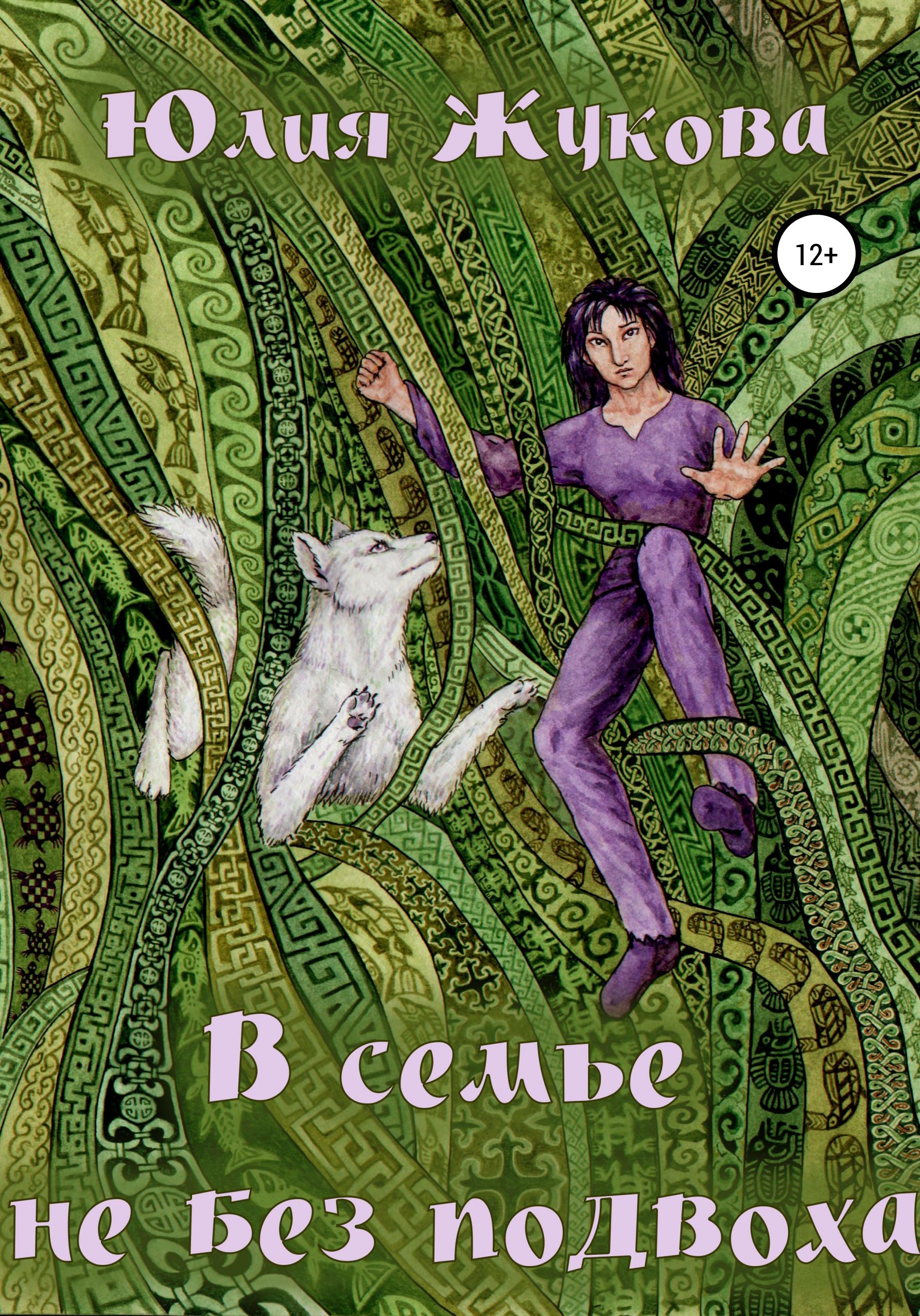 Юлия Жукова

12+

В семье не без подвоха